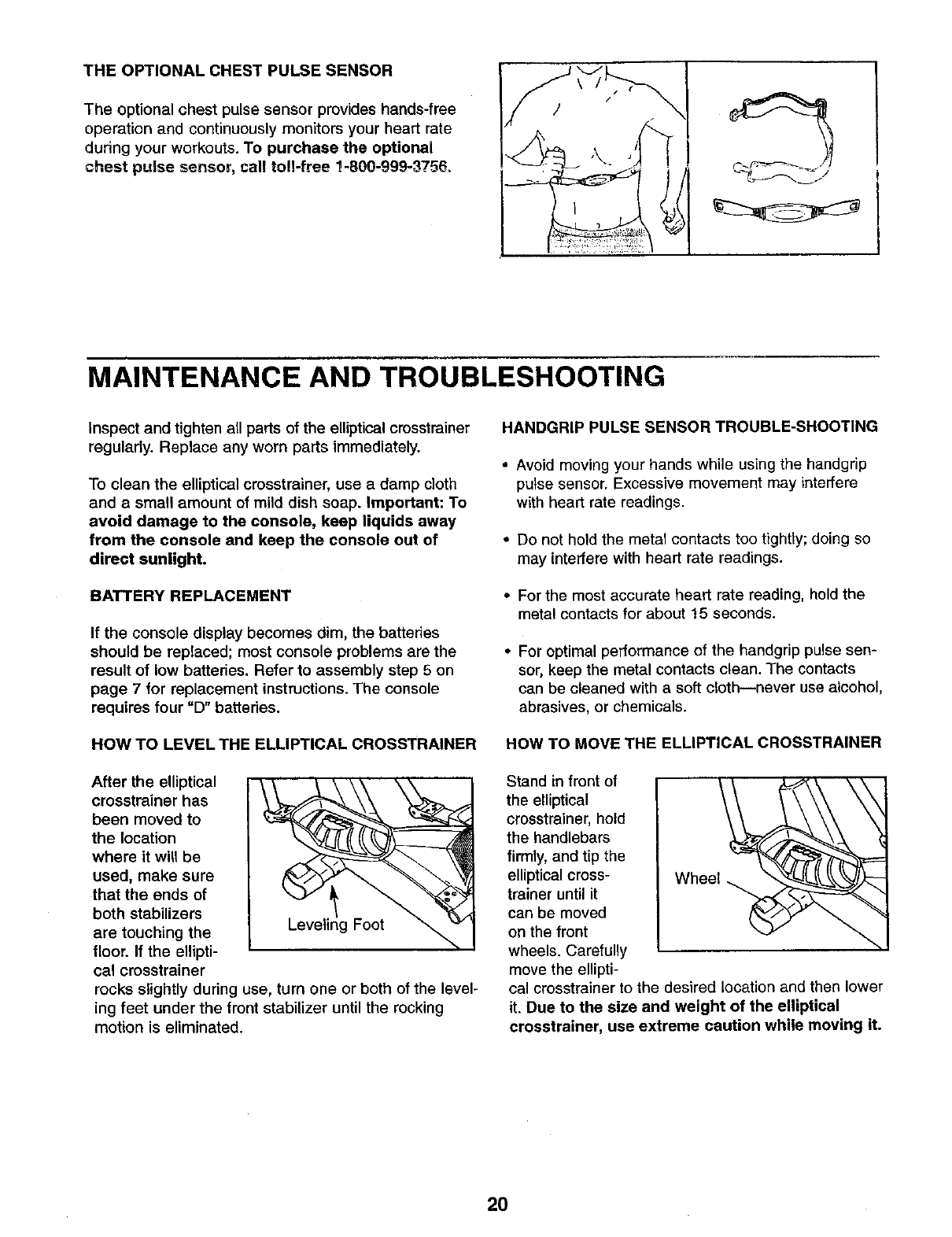 THE OPTIONAL CHEST PULSE SENSOR

The optional chest pulse sensor provides hands-free operation and continuously monitors your heart rate during your workouts. To purchase the optional chest pulse sensor, call toll-free 1-800-999-3756.

MAINTENANCE AND TROUBLESHOOTING

Inspect and tighten all parts of the elliptical crosstrainer regularly. Replace any worn parts immediately.

To clean the elliptical crosstrainer, use a damp cloth and a small amount of mild dish soap. Important: To avoid damage to the console, keep liquids away from the console and keep the console out of direct sunlight.

BATTERY REPLACEMENT

If the console display becomes dim, the batteries should be replaced; most console problems are the result of low batteries. Refer to assembly step 5 on page 7 for replacement instructions. The console requires four "D" batteries.

HOW TO LEVEL THE ELLIPTICAL CROSSTRAINER

After the elliptical crosstrainer has been moved to the location where it will be used, make sure that the ends of both stabilizers are touching the floor. If the elliptical crosstrainer rocks slightly during use, turn one or both of the leveling feet under the front stabilizer until the rocking motion is eliminated.

Leveling Foot

HANDGRIP PULSE SENSOR TROUBLE-SHOOTING

• Avoid moving your hands while using the handgrip pulse sensor. Excessive movement may interfere with heart rate readings.

• Do not hold the metal contacts too tightly; doing so may interfere with heart rate readings.

• For the most accurate heart rate reading, hold the metal contacts for about 15 seconds.

• For optimal performance of the handgrip pulse sensor, keep the metal contacts clean. The contacts can be cleaned with a soft cloth—never use alcohol, abrasives, or chemicals.

HOW TO MOVE THE ELLIPTICAL CROSSTRAINER

Stand in front of the elliptical crosstrainer, hold the handlebars firmly, and tip the elliptical crosstrainer until it can be moved on the front wheels. Carefully move the elliptical crosstrainer to the desired location and then lower it. Due to the size and weight of the elliptical crosstrainer, use extreme caution while moving it.

Wheel

20